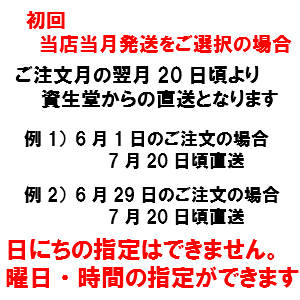 初回
当店当月発送をご選択の場合

ご注文月の翌月 20 日頃より
資生堂からの直送となります

例 1）6 月 1 日のご注文の場合
7 月 20 日頃直送

例 2）6 月 29 日のご注文の場合
7 月 20 日頃直送

日にちの指定はできません。
曜日・時間の指定ができます